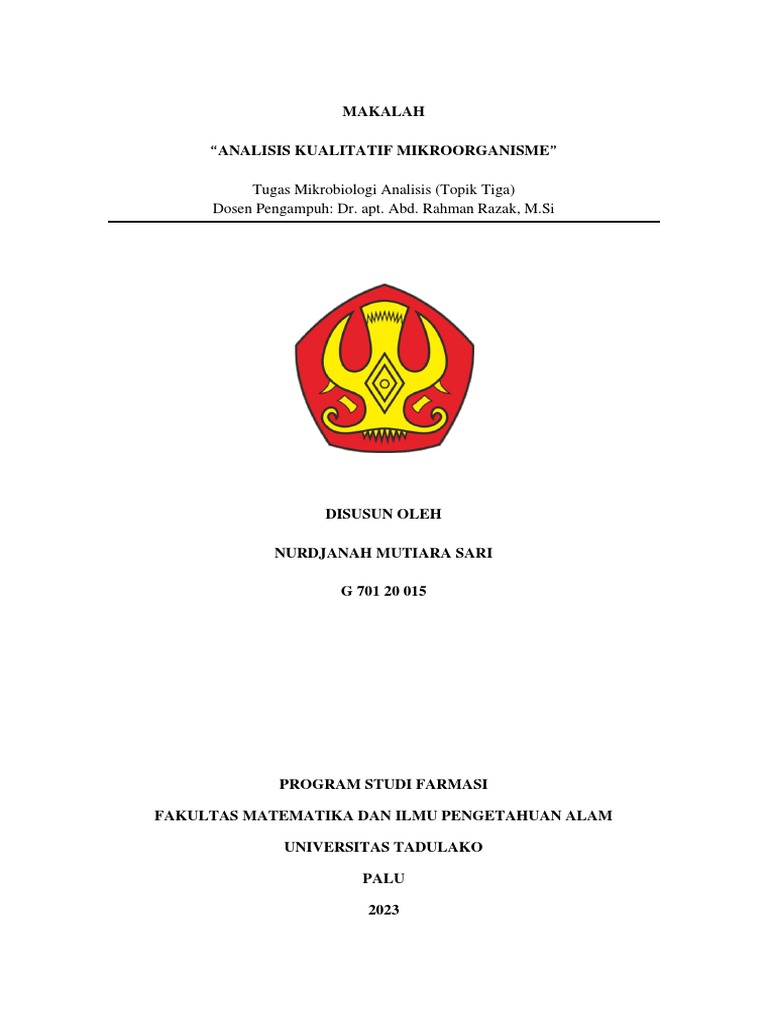 MAKALAH

“ANALISIS KUALITATIF MIKROORGANISME”

Tugas Mikrobiologi Analisis (Topik Tiga)
Dosen Pengampuh: Dr. apt. Abd. Rahman Razak, M.Si

DISUSUN OLEH

NURDJANAH MUTIARA SARI

G 701 20 015

PROGRAM STUDI FARMASI

FAKULTAS MATEMATIKA DAN ILMU PENGETAHUAN ALAM

UNIVERSITAS TADULAKO

PALU

2023